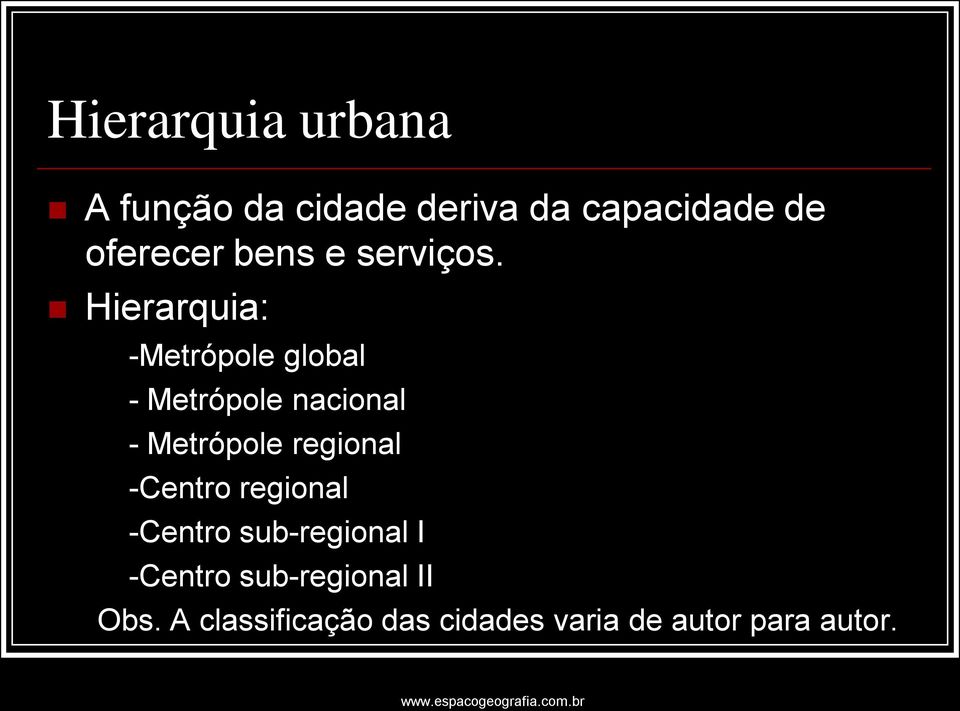 Hierarquia urbana

A função da cidade deriva da capacidade de oferecer bens e serviços.

Hierarquia:

-Metrópole global

- Metrópole nacional

- Metrópole regional

-Centro regional

-Centro sub-regional I

-Centro sub-regional II

Obs. A classificação das cidades varia de autor para autor.

www.espacogeografia.com.br